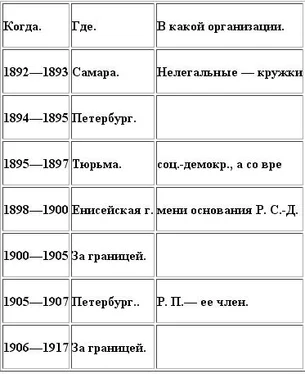 | Когда. | Где. | В какой организации. |
|---|---|---|
| 1892—1893 | Самара. | Нелегальные — кружки |
| 1894—1895 | Петербург. | |
| 1895—1897 | Тюрьма. | соц.-демокр., а со вре |
| 1898—1900 | Енисейская г. | мени основания Р. С.-Д. |
| 1900—1905 | За границей. | |
| 1905—1907 | Петербург.. | Р. П.— ее член. |
| 1906—1917 | За границей. | |